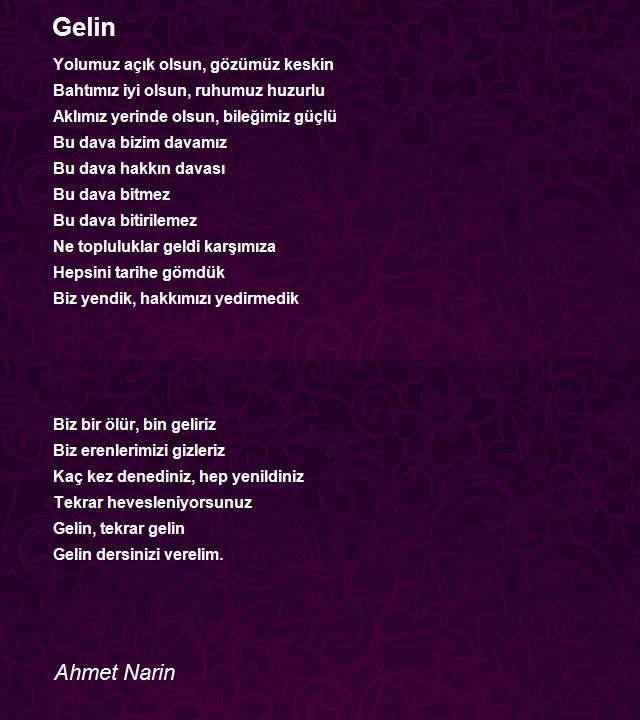 Gelin

Yolumuz açık olsun, gözümüz keskin
Bahtımız iyi olsun, ruhumuz huzurlu
Aklımız yerinde olsun, bileğimiz güçlü
Bu dava bizim davamız
Bu dava hakkın davası
Bu dava bitmez
Bu dava bitirilemez
Ne topluluklar geldi karşımıza
Hepsini tarihe gömdük
Biz yendik, hakkımızı yedirmedik

Biz bir ölür, bin geliriz
Biz erenlerimizi gizleriz
Kaç kez denediniz, hep yenildiniz
Tekrar hevesleniyorsunuz
Gelin, tekrar gelin
Gelin dersinizi verelim.

Ahmet Narin